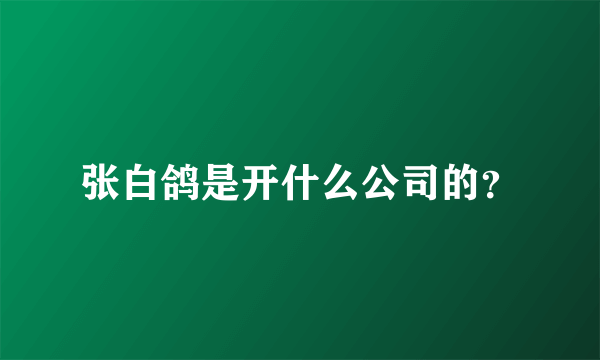 张白鸽是开什么公司的?